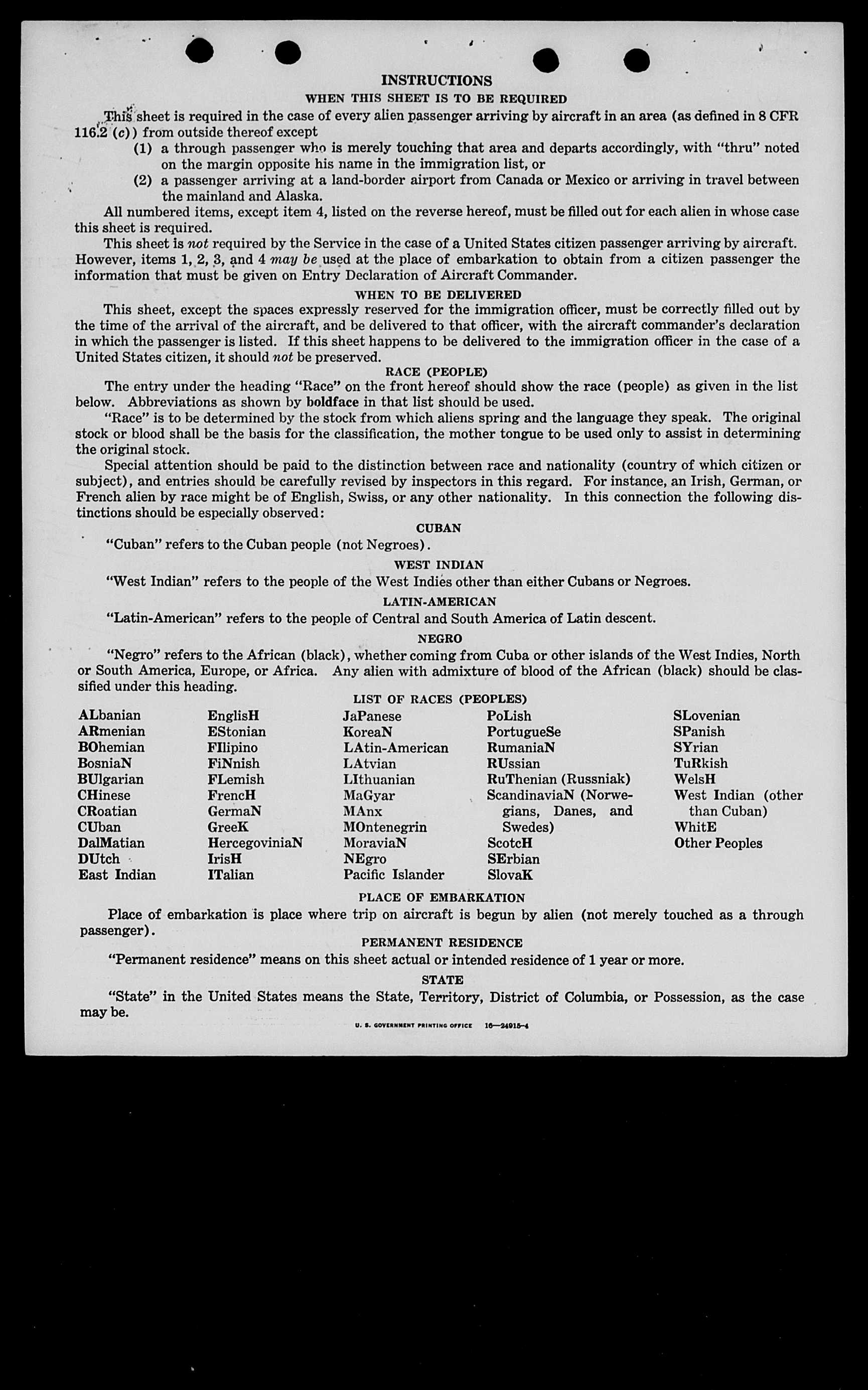 INSTRUCTIONS

WHEN THIS SHEET IS TO BE REQUIRED

This sheet is required in the case of every alien passenger arriving by aircraft in an area (as defined in 8 CFR 116.2 (c)) from outside thereof except

(1) a through passenger who is merely touching that area and departs accordingly, with "thru" noted on the margin opposite his name in the immigration list, or

(2) a passenger arriving at a land-border airport from Canada or Mexico or arriving in travel between the mainland and Alaska.

All numbered items, except item 4, listed on the reverse hereof, must be filled out for each alien in whose case this sheet is required.

This sheet is not required by the Service in the case of a United States citizen passenger arriving by aircraft. However, items 1, 2, 3, and 4 may be used at the place of embarkation to obtain from a citizen passenger the information that must be given on Entry Declaration of Aircraft Commander.

WHEN TO BE DELIVERED

This sheet, except the spaces expressly reserved for the immigration officer, must be correctly filled out by the time of the arrival of the aircraft, and be delivered to that officer, with the aircraft commander's declaration in which the passenger is listed. If this sheet happens to be delivered to the immigration officer in the case of a United States citizen, it should not be preserved.

RACE (PEOPLE)

The entry under the heading "Race" on the front hereof should show the race (people) as given in the list below. Abbreviations as shown by boldface in that list should be used.

"Race" is to be determined by the stock from which aliens spring and the language they speak. The original stock or blood shall be the basis for the classification, the mother tongue to be used only to assist in determining the original stock.

Special attention should be paid to the distinction between race and nationality (country of which citizen or subject), and entries should be carefully revised by inspectors in this regard. For instance, an Irish, German, or French alien by race might be of English, Swiss, or any other nationality. In this connection the following distinctions should be especially observed:

CUBAN

"Cuban" refers to the Cuban people (not Negroes).

WEST INDIAN

"West Indian" refers to the people of the West Indies other than either Cubans or Negroes.

LATIN-AMERICAN

"Latin-American" refers to the people of Central and South America of Latin descent.

NEGRO

"Negro" refers to the African (black), whether coming from Cuba or other islands of the West Indies, North or South America, Europe, or Africa. Any alien with admixture of blood of the African (black) should be classified under this heading.

LIST OF RACES (PEOPLES)

ALbanian
ARmenian
BOhemian
BosniaN
BUlgarian
CHinese
CRoatian
CUban
DalMatian
DUtch
East Indian

EnglisH
EStonian
FIlipino
FiNnish
FLemish
FrencH
GermaN
GreeK
HercegoviniaN
IrisH
ITalian

JaPanese
KoreaN
LAtin-American
LAtvian
LIthuanian
MaGyar
MAnx
MOntenegrin
MoraviaN
NEgro
Pacific Islander

PoLish
PortugueSe
RumaniaN
RUssian
RuThenian (Russniak)
ScandinaviaN (Norwegians, Danes, and Swedes)
ScotcH
SErbian
SlovaK

SLovenian
SPanish
SYrian
TuRkish
WelsH
West Indian (other than Cuban)
WhitE
Other Peoples

PLACE OF EMBARKATION

Place of embarkation is place where trip on aircraft is begun by alien (not merely touched as a through passenger).

PERMANENT RESIDENCE

"Permanent residence" means on this sheet actual or intended residence of 1 year or more.

STATE

"State" in the United States means the State, Territory, District of Columbia, or Possession, as the case may be.

U. S. GOVERNMENT PRINTING OFFICE 16—24915-4